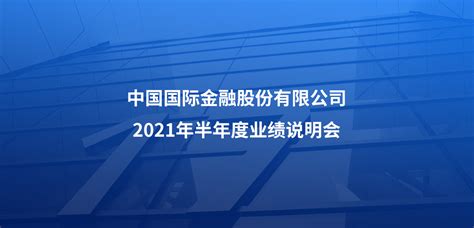 中国国际金融股份有限公司
2021年半年度业绩说明会